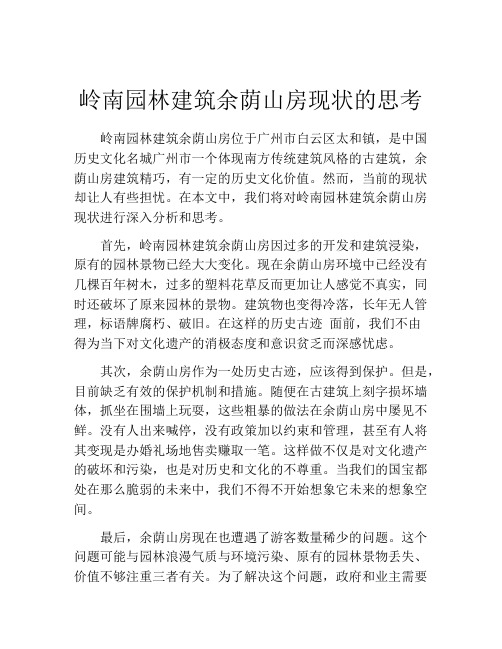 岭南园林建筑余荫山房现状的思考

岭南园林建筑余荫山房位于广州市白云区太和镇，是中国历史文化名城广州市一个体现南方传统建筑风格的古建筑，余荫山房建筑精巧，有一定的历史文化价值。然而，当前的现状却让人有些担忧。在本文中，我们将对岭南园林建筑余荫山房现状进行深入分析和思考。

首先，岭南园林建筑余荫山房因过多的开发和建筑浸染，原有的园林景物已经大大变化。现在余荫山房环境中已经没有几棵百年树木，过多的塑料花草反而更加让人感觉不真实，同时还破坏了原来园林的景物。建筑物也变得冷落，长年无人管理，标语牌腐朽、破旧。在这样的历史古迹 面前，我们不由得为当下对文化遗产的消极态度和意识贫乏而深感忧虑。

其次，余荫山房作为一处历史古迹，应该得到保护。但是，目前缺乏有效的保护机制和措施。随便在古建筑上刻字损坏墙体，抓坐在围墙上玩耍，这些粗暴的做法在余荫山房中屡见不鲜。没有人出来喊停，没有政策加以约束和管理，甚至有人将其变现是办婚礼场地售卖赚取一笔。这样做不仅是对文化遗产的破坏和污染，也是对历史和文化的不尊重。当我们的国宝都处在那么脆弱的未来中，我们不得不开始想象它未来的想象空间。

最后，余荫山房现在也遭遇了游客数量稀少的问题。这个问题可能与园林浪漫气质与环境污染、原有的园林景物丢失、价值不够注重三者有关。为了解决这个问题，政府和业主需要